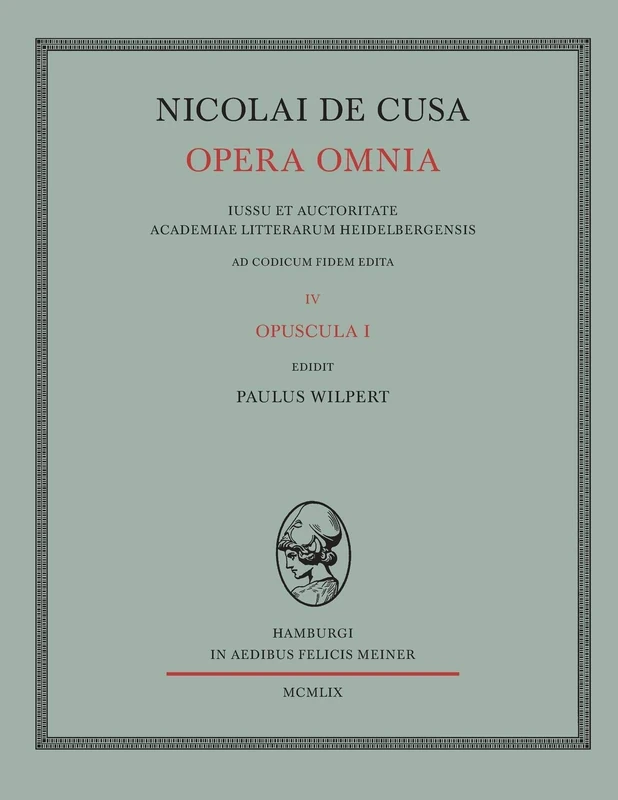 NICOLAI DE CUSA
OPERA OMNIA

IUSSU ET AUCTORITATE
ACADEMIAE LITTERARUM HEIDELBERGENSIS

AD CODICUM FIDEM EDITA

IV

OPUSCULA I

EDIDIT

PAULUS WILPERT

HAMBURGI
IN AEDIBUS FELICIS MEINER

MCMLIX